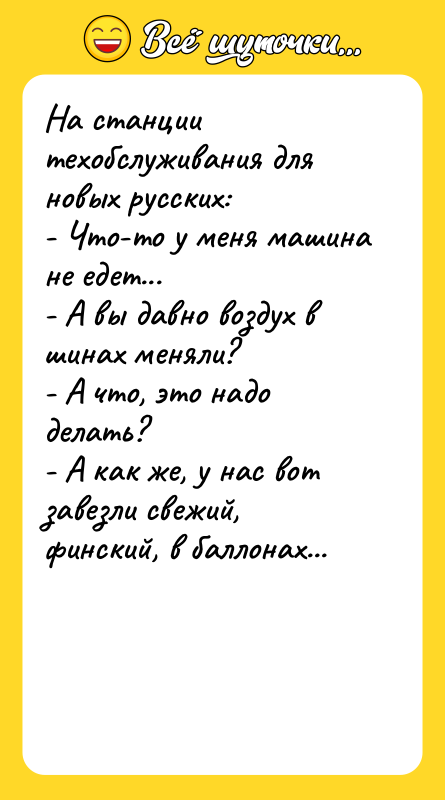 Всё шуточки...

На станции техобслуживания для новых русских:
- Что-то у меня машина не едет...
- А вы давно воздух в шинах меняли?
- А что, это надо делать?
- А как же, у нас вот завезли свежий, финский, в баллонах...